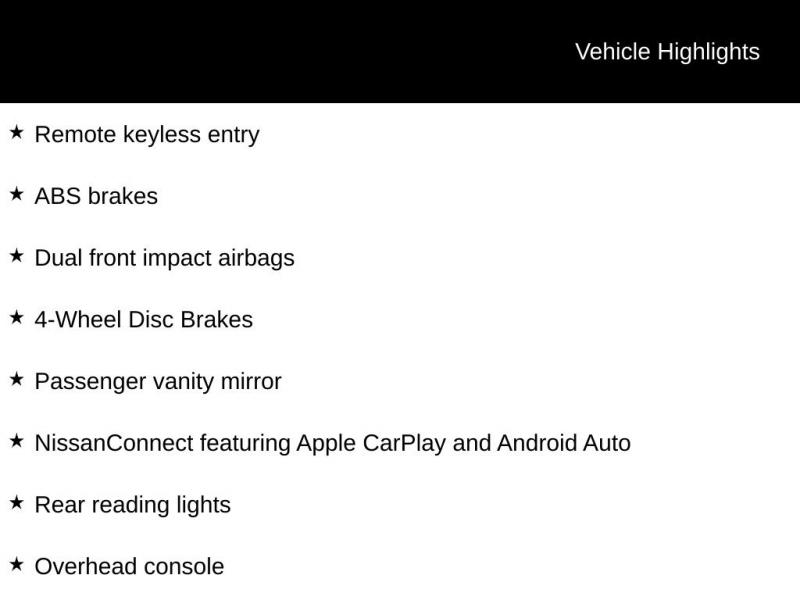 Vehicle Highlights

★ Remote keyless entry

★ ABS brakes

★ Dual front impact airbags

★ 4-Wheel Disc Brakes

★ Passenger vanity mirror

★ NissanConnect featuring Apple CarPlay and Android Auto

★ Rear reading lights

★ Overhead console